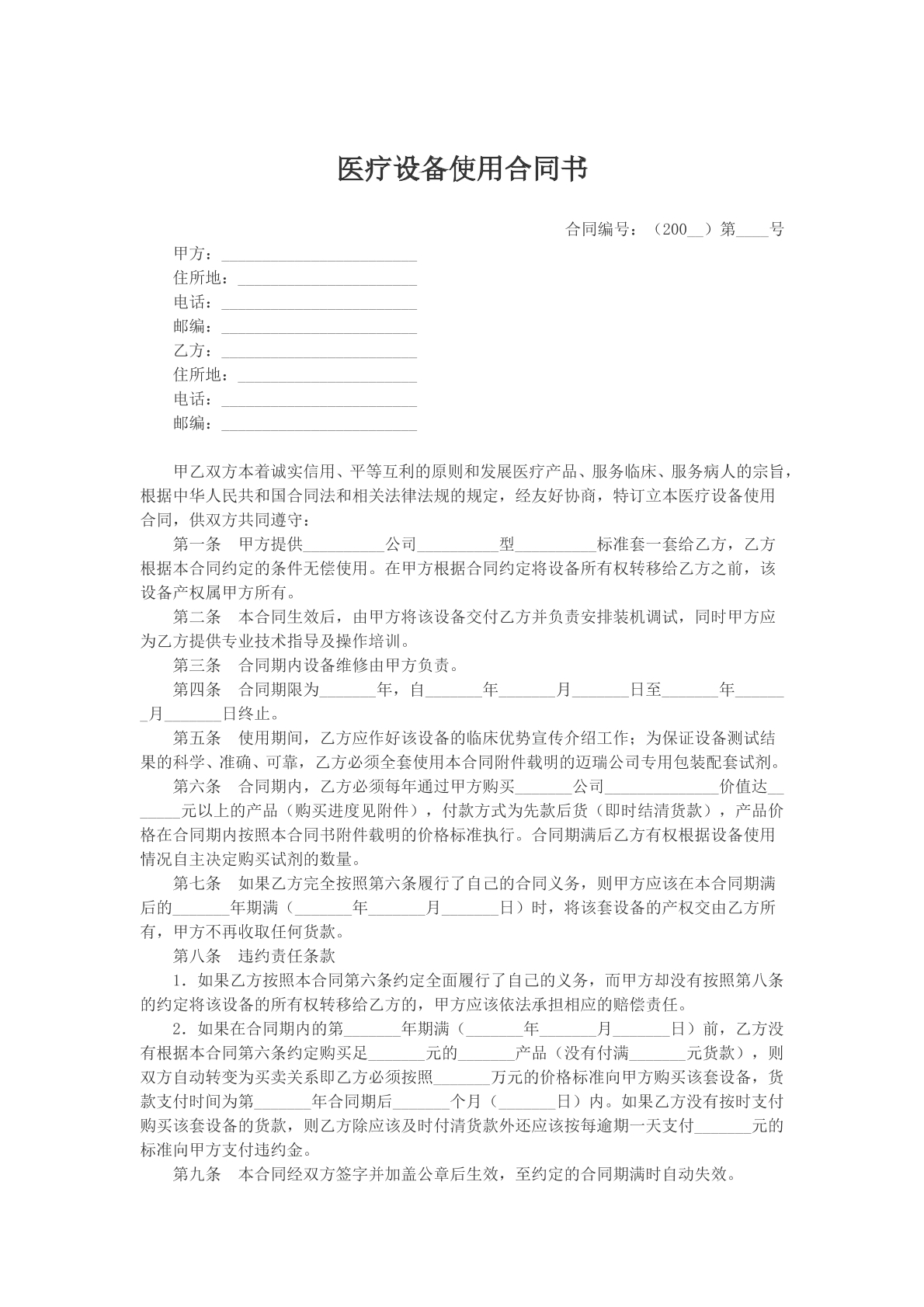 医疗设备使用合同书

合同编号：（200____）第____号

甲方：____
住所地：____
电话：____
邮编：____
乙方：____
住所地：____
电话：____
邮编：____

甲乙双方本着诚实信用、平等互利的原则和发展医疗产品、服务临床、服务病人的宗旨，根据中华人民共和国合同法和相关法律法规的规定，经友好协商，特订立本医疗设备使用合同，供双方共同遵守：

第一条　甲方提供____公司____型____标准套一套给乙方，乙方根据本合同约定的条件无偿使用。在甲方根据合同约定将设备所有权转移给乙方之前，该设备产权属甲方所有。

第二条　本合同生效后，由甲方将该设备交付乙方并负责安排装机调试，同时甲方应为乙方提供专业技术指导及操作培训。

第三条　合同期内设备维修由甲方负责。

第四条　合同期限为____年，自____年____月____日至____年____月____日终止。

第五条　使用期间，乙方应作好该设备的临床优势宣传介绍工作；为保证设备测试结果的科学、准确、可靠，乙方必须全套使用本合同附件载明的迈瑞公司专用包装配套试剂。

第六条　合同期内，乙方必须每年通过甲方购买____公司____价值达____元以上的产品（购买进度见附件），付款方式为先款后货（即时结清货款），产品价格在合同期内按照本合同书附件载明的价格标准执行。合同期满后乙方有权根据设备使用情况自主决定购买试剂的数量。

第七条　如果乙方完全按照第六条履行了自己的合同义务，则甲方应该在本合同期满后的____年期满（____年____月____日）时，将该套设备的产权交由乙方所有，甲方不再收取任何货款。

第八条　违约责任条款

1．如果乙方按照本合同第六条约定全面履行了自己的义务，而甲方却没有按照第八条的约定将该设备的所有权转移给乙方的，甲方应该依法承担相应的赔偿责任。

2．如果在合同期内的第____年期满（____年____月____日）前，乙方没有根据本合同第六条约定购买足____元的____产品（没有付满____元货款），则双方自动转变为买卖关系即乙方必须按照____万元的价格标准向甲方购买该套设备，货款支付时间为第____年合同期后____个月（____日）内。如果乙方没有按时支付购买该套设备的货款，则乙方除应该及时付清货款外还应该按每逾期一天支付____元的标准向甲方支付违约金。

第九条　本合同经双方签字并加盖公章后生效，至约定的合同期满时自动失效。